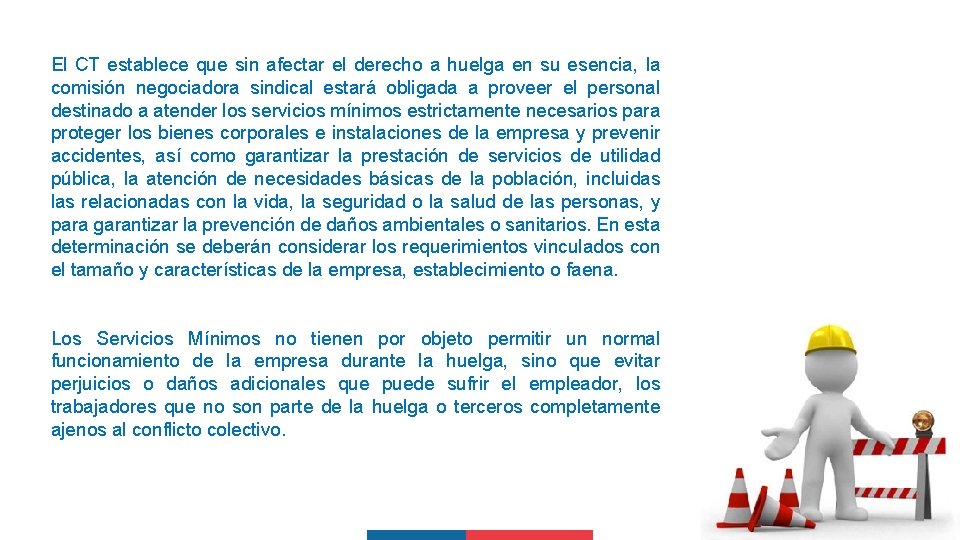 El CT establece que sin afectar el derecho a huelga en su esencia, la comisión negociadora sindical estará obligada a proveer el personal destinado a atender los servicios mínimos estrictamente necesarios para proteger los bienes corporales e instalaciones de la empresa y prevenir accidentes, así como garantizar la prestación de servicios de utilidad pública, la atención de necesidades básicas de la población, incluidas las relacionadas con la vida, la seguridad o la salud de las personas, y para garantizar la prevención de daños ambientales o sanitarios. En esta determinación se deberán considerar los requerimientos vinculados con el tamaño y características de la empresa, establecimiento o faena.

Los Servicios Mínimos no tienen por objeto permitir un normal funcionamiento de la empresa durante la huelga, sino que evitar perjuicios o daños adicionales que puede sufrir el empleador, los trabajadores que no son parte de la huelga o terceros completamente ajenos al conflicto colectivo.